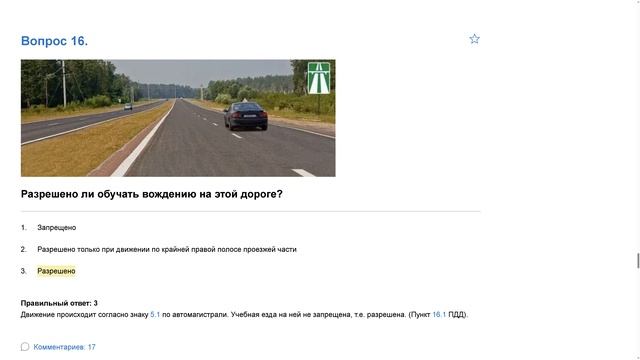 Вопрос 16.

Разрешено ли обучать вождению на этой дороге?

1. Запрещено

2. Разрешено только при движении по крайней правой полосе проезжей части

3. Разрешено

Правильный ответ: 3
Движение происходит согласно знаку 5.1 по автомагистрали. Учебная езда на ней не запрещена, т.е. разрешена. (Пункт 16.1 ПДД).

Комментариев: 17